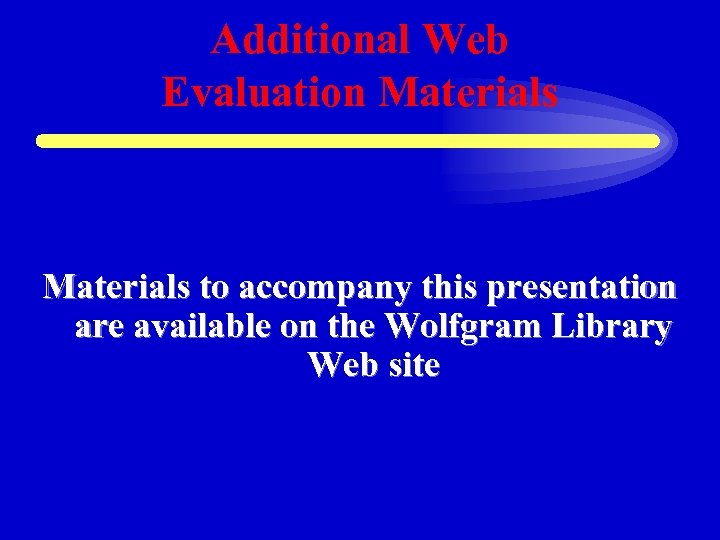 Additional Web Evaluation Materials

Materials to accompany this presentation are available on the Wolfgram Library Web site